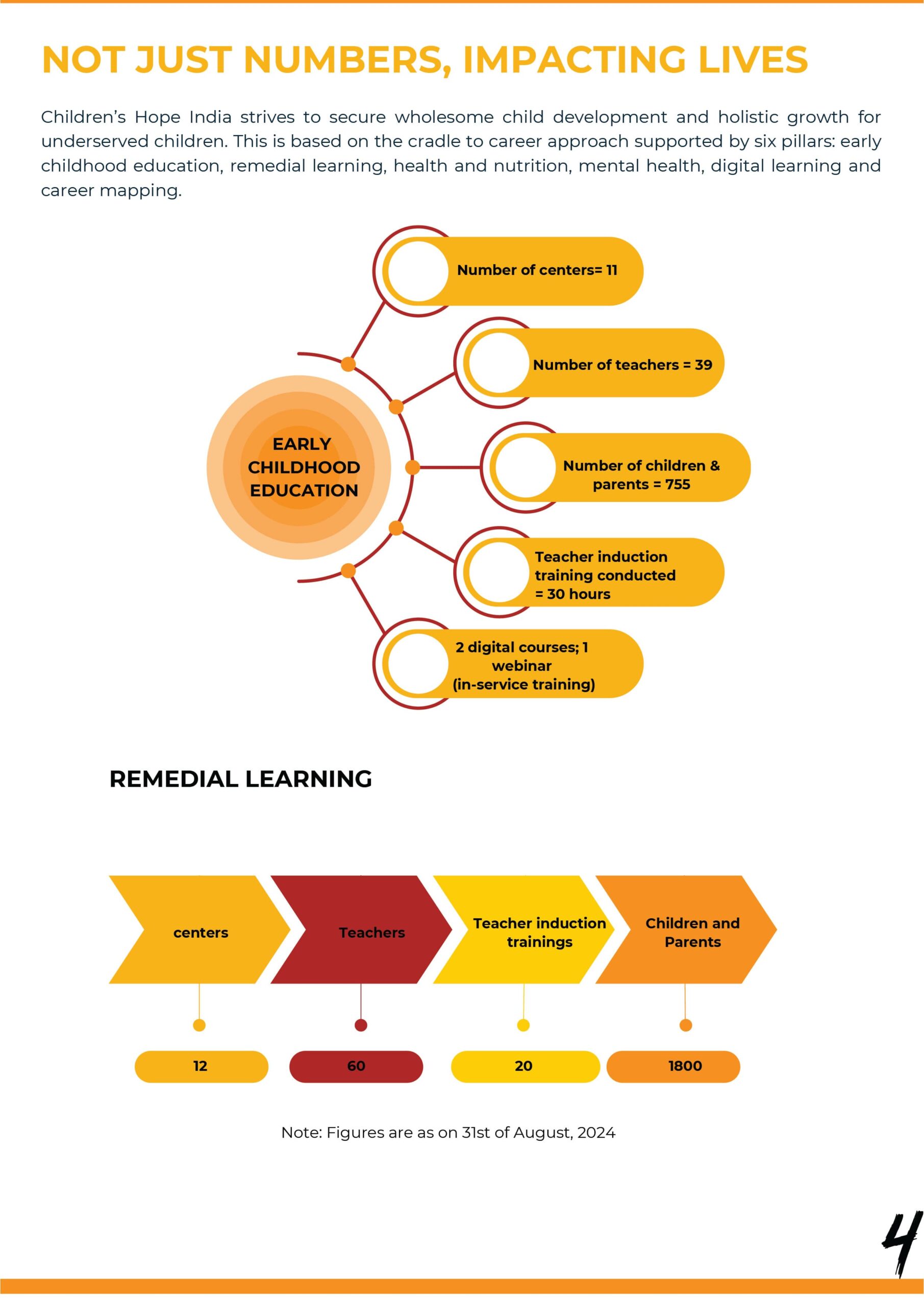 NOT JUST NUMBERS, IMPACTING LIVES

Children's Hope India strives to secure wholesome child development and holistic growth for underserved children. This is based on the cradle to career approach supported by six pillars: early childhood education, remedial learning, health and nutrition, mental health, digital learning and career mapping.

EARLY CHILDHOOD EDUCATION

Number of centers= 11

Number of teachers = 39

Number of children & parents = 755

Teacher induction training conducted = 30 hours

2 digital courses; 1 webinar (in-service training)

REMEDIAL LEARNING

centers

Teachers

Teacher induction trainings

Children and Parents

12

60

20

1800

Note: Figures are as on 31st of August, 2024

4